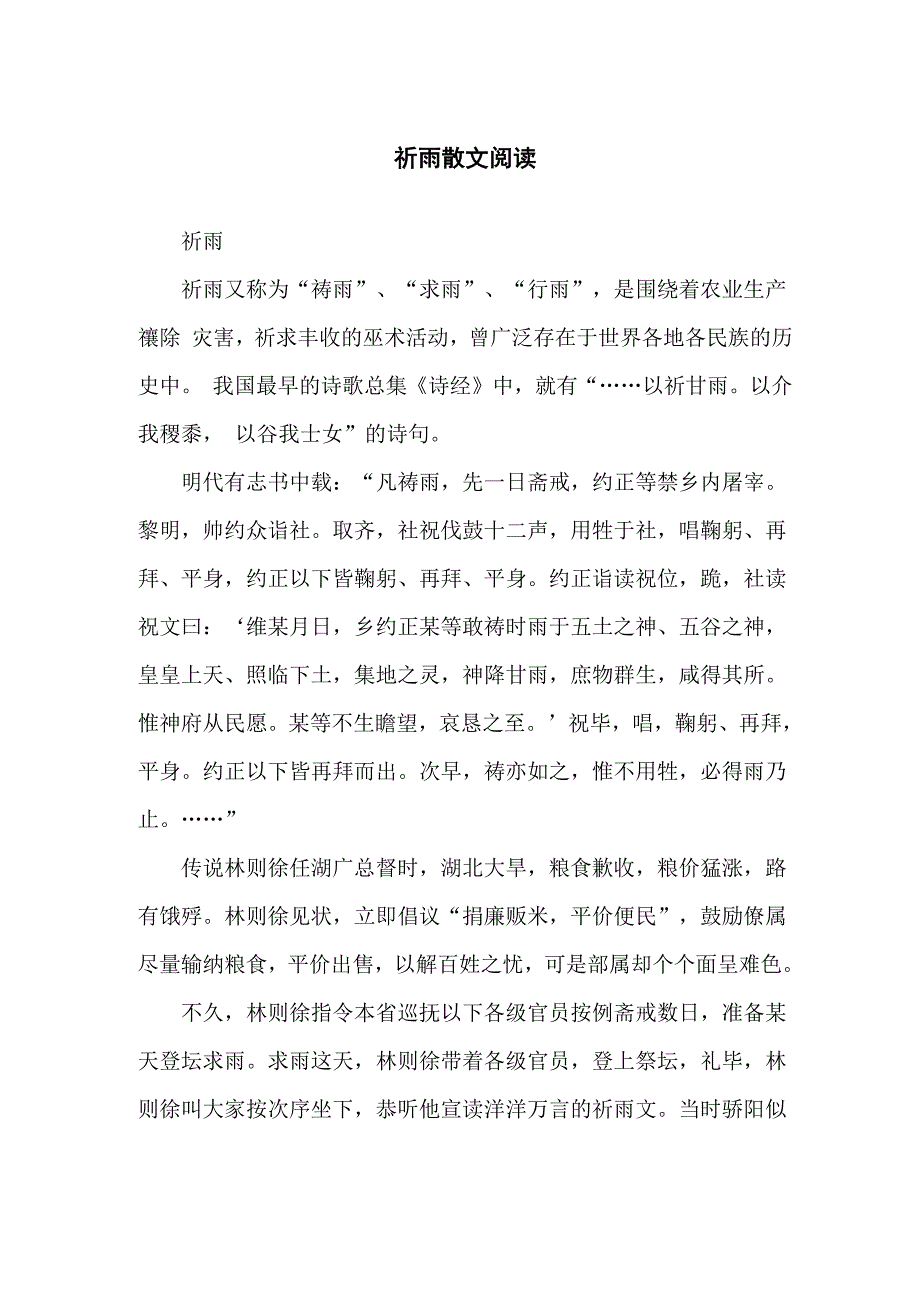 祈雨散文阅读

祈雨

祈雨又称为“祷雨”、“求雨”、“行雨”，是围绕着农业生产禳除 灾害，祈求丰收的巫术活动，曾广泛存在于世界各地各民族的历史中。 我国最早的诗歌总集《诗经》中，就有“……以祈甘雨。以介我稷黍， 以谷我士女”的诗句。

明代有志书中载：“凡祷雨，先一日斋戒，约正等禁乡内屠宰。黎明，帅约众诣社。取齐，社祝伐鼓十二声，用牲于社，唱鞠躬、再拜、平身，约正以下皆鞠躬、再拜、平身。约正诣读祝位，跪，社读祝文曰：‘维某月日，乡约正某等敢祷时雨于五土之神、五谷之神，皇皇上天、照临下土，集地之灵，神降甘雨，庶物群生，咸得其所。惟神府从民愿。某等不生瞻望，哀恳之至。’祝毕，唱，鞠躬、再拜，平身。约正以下皆再拜而出。次早，祷亦如之，惟不用牲，必得雨乃止。……”

传说林则徐任湖广总督时，湖北大旱，粮食歉收，粮价猛涨，路有饿殍。林则徐见状，立即倡议“捐廉贩米，平价便民”，鼓励僚属尽量输纳粮食，平价出售，以解百姓之忧，可是部属却个个面呈难色。

不久，林则徐指令本省巡抚以下各级官员按例斋戒数日，准备某天登坛求雨。求雨这天，林则徐带着各级官员，登上祭坛，礼毕，林则徐叫大家按次序坐下，恭听他宣读洋洋万言的祈雨文。当时骄阳似